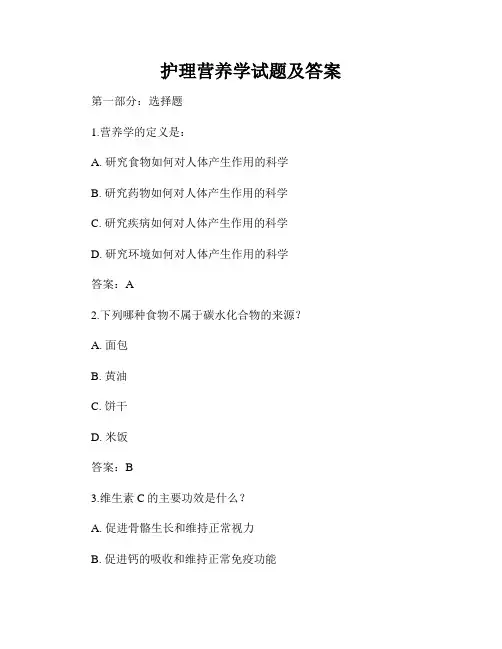 护理营养学试题及答案

第一部分：选择题

1.营养学的定义是：

A. 研究食物如何对人体产生作用的科学

B. 研究药物如何对人体产生作用的科学

C. 研究疾病如何对人体产生作用的科学

D. 研究环境如何对人体产生作用的科学

答案：A

2.下列哪种食物不属于碳水化合物的来源？

A. 面包

B. 黄油

C. 饼干

D. 米饭

答案：B

3.维生素 C 的主要功效是什么？

A. 促进骨骼生长和维持正常视力

B. 促进钙的吸收和维持正常免疫功能